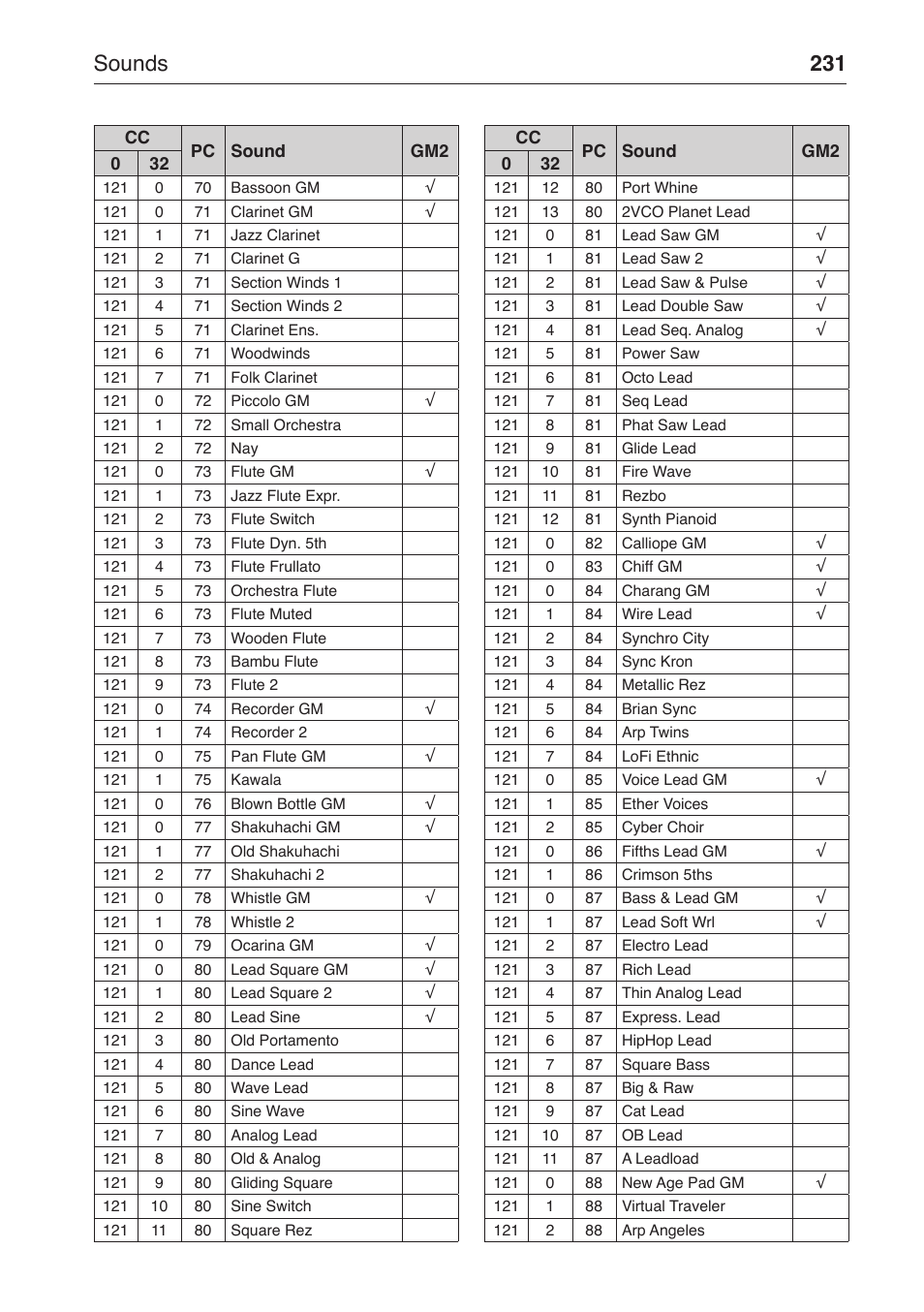 Sounds 231

| CC 0 | CC 32 | PC | Sound | GM2 |
|---|---|---|---|---|
| 121 | 0 | 70 | Bassoon GM | √ |
| 121 | 0 | 71 | Clarinet GM | √ |
| 121 | 1 | 71 | Jazz Clarinet | |
| 121 | 2 | 71 | Clarinet G | |
| 121 | 3 | 71 | Section Winds 1 | |
| 121 | 4 | 71 | Section Winds 2 | |
| 121 | 5 | 71 | Clarinet Ens. | |
| 121 | 6 | 71 | Woodwinds | |
| 121 | 7 | 71 | Folk Clarinet | |
| 121 | 0 | 72 | Piccolo GM | √ |
| 121 | 1 | 72 | Small Orchestra | |
| 121 | 2 | 72 | Nay | |
| 121 | 0 | 73 | Flute GM | √ |
| 121 | 1 | 73 | Jazz Flute Expr. | |
| 121 | 2 | 73 | Flute Switch | |
| 121 | 3 | 73 | Flute Dyn. 5th | |
| 121 | 4 | 73 | Flute Frullato | |
| 121 | 5 | 73 | Orchestra Flute | |
| 121 | 6 | 73 | Flute Muted | |
| 121 | 7 | 73 | Wooden Flute | |
| 121 | 8 | 73 | Bambu Flute | |
| 121 | 9 | 73 | Flute 2 | |
| 121 | 0 | 74 | Recorder GM | √ |
| 121 | 1 | 74 | Recorder 2 | |
| 121 | 0 | 75 | Pan Flute GM | √ |
| 121 | 1 | 75 | Kawala | |
| 121 | 0 | 76 | Blown Bottle GM | √ |
| 121 | 0 | 77 | Shakuhachi GM | √ |
| 121 | 1 | 77 | Old Shakuhachi | |
| 121 | 2 | 77 | Shakuhachi 2 | |
| 121 | 0 | 78 | Whistle GM | √ |
| 121 | 1 | 78 | Whistle 2 | |
| 121 | 0 | 79 | Ocarina GM | √ |
| 121 | 0 | 80 | Lead Square GM | √ |
| 121 | 1 | 80 | Lead Square 2 | √ |
| 121 | 2 | 80 | Lead Sine | √ |
| 121 | 3 | 80 | Old Portamento | |
| 121 | 4 | 80 | Dance Lead | |
| 121 | 5 | 80 | Wave Lead | |
| 121 | 6 | 80 | Sine Wave | |
| 121 | 7 | 80 | Analog Lead | |
| 121 | 8 | 80 | Old & Analog | |
| 121 | 9 | 80 | Gliding Square | |
| 121 | 10 | 80 | Sine Switch | |
| 121 | 11 | 80 | Square Rez | |

| CC 0 | CC 32 | PC | Sound | GM2 |
|---|---|---|---|---|
| 121 | 12 | 80 | Port Whine | |
| 121 | 13 | 80 | 2VCO Planet Lead | |
| 121 | 0 | 81 | Lead Saw GM | √ |
| 121 | 1 | 81 | Lead Saw 2 | √ |
| 121 | 2 | 81 | Lead Saw & Pulse | √ |
| 121 | 3 | 81 | Lead Double Saw | √ |
| 121 | 4 | 81 | Lead Seq. Analog | √ |
| 121 | 5 | 81 | Power Saw | |
| 121 | 6 | 81 | Octo Lead | |
| 121 | 7 | 81 | Seq Lead | |
| 121 | 8 | 81 | Phat Saw Lead | |
| 121 | 9 | 81 | Glide Lead | |
| 121 | 10 | 81 | Fire Wave | |
| 121 | 11 | 81 | Rezbo | |
| 121 | 12 | 81 | Synth Pianoid | |
| 121 | 0 | 82 | Calliope GM | √ |
| 121 | 0 | 83 | Chiff GM | √ |
| 121 | 0 | 84 | Charang GM | √ |
| 121 | 1 | 84 | Wire Lead | √ |
| 121 | 2 | 84 | Synchro City | |
| 121 | 3 | 84 | Sync Kron | |
| 121 | 4 | 84 | Metallic Rez | |
| 121 | 5 | 84 | Brian Sync | |
| 121 | 6 | 84 | Arp Twins | |
| 121 | 7 | 84 | LoFi Ethnic | |
| 121 | 0 | 85 | Voice Lead GM | √ |
| 121 | 1 | 85 | Ether Voices | |
| 121 | 2 | 85 | Cyber Choir | |
| 121 | 0 | 86 | Fifths Lead GM | √ |
| 121 | 1 | 86 | Crimson 5ths | |
| 121 | 0 | 87 | Bass & Lead GM | √ |
| 121 | 1 | 87 | Lead Soft Wrl | √ |
| 121 | 2 | 87 | Electro Lead | |
| 121 | 3 | 87 | Rich Lead | |
| 121 | 4 | 87 | Thin Analog Lead | |
| 121 | 5 | 87 | Express. Lead | |
| 121 | 6 | 87 | HipHop Lead | |
| 121 | 7 | 87 | Square Bass | |
| 121 | 8 | 87 | Big & Raw | |
| 121 | 9 | 87 | Cat Lead | |
| 121 | 10 | 87 | OB Lead | |
| 121 | 11 | 87 | A Leadload | |
| 121 | 0 | 88 | New Age Pad GM | √ |
| 121 | 1 | 88 | Virtual Traveler | |
| 121 | 2 | 88 | Arp Angeles | |